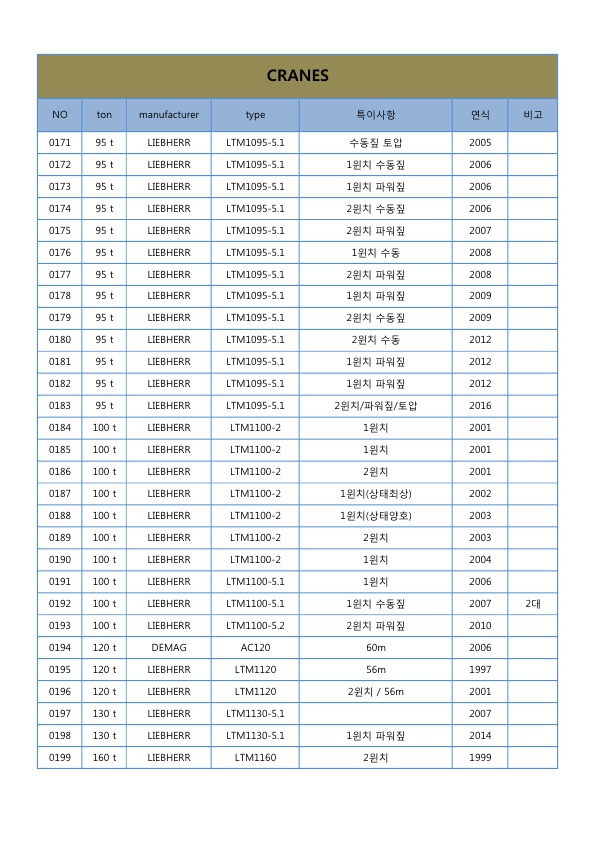 CRANES

| NO | ton | manufacturer | type | 특이사항 | 연식 | 비고 |
|---|---|---|---|---|---|---|
| 0171 | 95 t | LIEBHERR | LTM1095-5.1 | 수동짚 토압 | 2005 | |
| 0172 | 95 t | LIEBHERR | LTM1095-5.1 | 1윈치 수동짚 | 2006 | |
| 0173 | 95 t | LIEBHERR | LTM1095-5.1 | 1윈치 파워짚 | 2006 | |
| 0174 | 95 t | LIEBHERR | LTM1095-5.1 | 2윈치 수동짚 | 2006 | |
| 0175 | 95 t | LIEBHERR | LTM1095-5.1 | 2윈치 파워짚 | 2007 | |
| 0176 | 95 t | LIEBHERR | LTM1095-5.1 | 1윈치 수동 | 2008 | |
| 0177 | 95 t | LIEBHERR | LTM1095-5.1 | 2윈치 파워짚 | 2008 | |
| 0178 | 95 t | LIEBHERR | LTM1095-5.1 | 1윈치 파워짚 | 2009 | |
| 0179 | 95 t | LIEBHERR | LTM1095-5.1 | 2윈치 수동짚 | 2009 | |
| 0180 | 95 t | LIEBHERR | LTM1095-5.1 | 2윈치 수동 | 2012 | |
| 0181 | 95 t | LIEBHERR | LTM1095-5.1 | 1윈치 파워짚 | 2012 | |
| 0182 | 95 t | LIEBHERR | LTM1095-5.1 | 1윈치 파워짚 | 2012 | |
| 0183 | 95 t | LIEBHERR | LTM1095-5.1 | 2윈치/파워짚/토압 | 2016 | |
| 0184 | 100 t | LIEBHERR | LTM1100-2 | 1윈치 | 2001 | |
| 0185 | 100 t | LIEBHERR | LTM1100-2 | 1윈치 | 2001 | |
| 0186 | 100 t | LIEBHERR | LTM1100-2 | 2윈치 | 2001 | |
| 0187 | 100 t | LIEBHERR | LTM1100-2 | 1윈치(상태최상) | 2002 | |
| 0188 | 100 t | LIEBHERR | LTM1100-2 | 1윈치(상태양호) | 2003 | |
| 0189 | 100 t | LIEBHERR | LTM1100-2 | 2윈치 | 2003 | |
| 0190 | 100 t | LIEBHERR | LTM1100-2 | 1윈치 | 2004 | |
| 0191 | 100 t | LIEBHERR | LTM1100-5.1 | 1윈치 | 2006 | |
| 0192 | 100 t | LIEBHERR | LTM1100-5.1 | 1윈치 수동짚 | 2007 | 2대 |
| 0193 | 100 t | LIEBHERR | LTM1100-5.2 | 2윈치 파워짚 | 2010 | |
| 0194 | 120 t | DEMAG | AC120 | 60m | 2006 | |
| 0195 | 120 t | LIEBHERR | LTM1120 | 56m | 1997 | |
| 0196 | 120 t | LIEBHERR | LTM1120 | 2윈치 / 56m | 2001 | |
| 0197 | 130 t | LIEBHERR | LTM1130-5.1 | | 2007 | |
| 0198 | 130 t | LIEBHERR | LTM1130-5.1 | 1윈치 파워짚 | 2014 | |
| 0199 | 160 t | LIEBHERR | LTM1160 | 2윈치 | 1999 | |